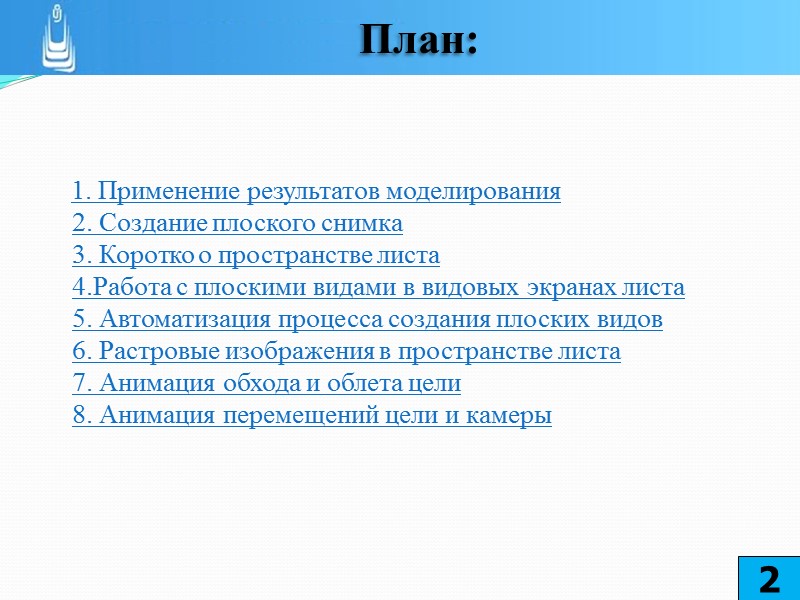 План:

1. Применение результатов моделирования
2. Создание плоского снимка
3. Коротко о пространстве листа
4.Работа с плоскими видами в видовых экранах листа
5. Автоматизация процесса создания плоских видов
6. Растровые изображения в пространстве листа
7. Анимация обхода и облета цели
8. Анимация перемещений цели и камеры

2